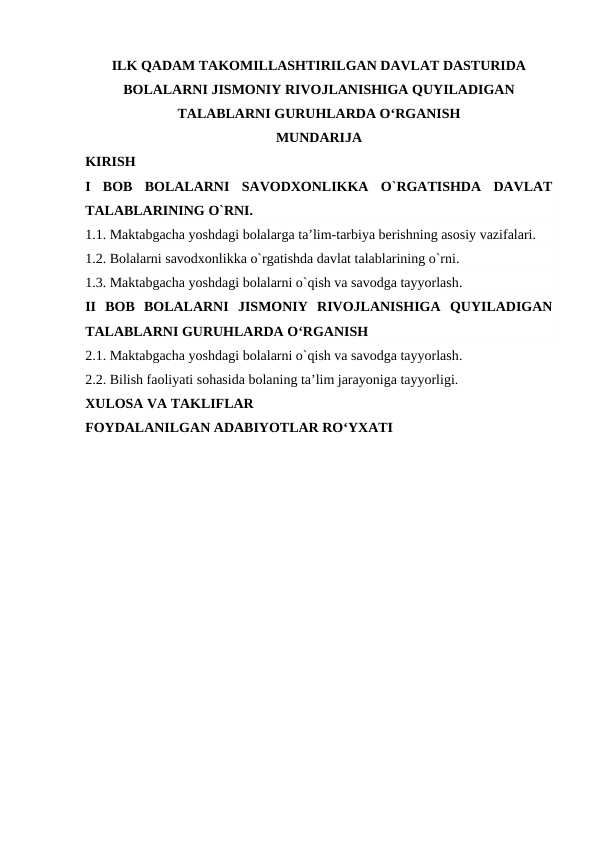 ILK QADAM TAKOMILLASHTIRILGAN DAVLAT DASTURIDA BOLALARNI JISMONIY RIVOJLANISHIGA QUYILADIGAN TALABLARNI GURUHLARDA O‘RGANISH

MUNDARIJA

KIRISH

I BOB BOLALARNI SAVODXONLIKKA O`RGATISHDA DAVLAT TALABLARINING O`RNI.

1.1. Maktabgacha yoshdagi bolalarga ta’lim-tarbiya berishning asosiy vazifalari.

1.2. Bolalarni savodxonlikka o`rgatishda davlat talablarining o`rni.

1.3. Maktabgacha yoshdagi bolalarni o`qish va savodga tayyorlash.

II BOB BOLALARNI JISMONIY RIVOJLANISHIGA QUYILADIGAN TALABLARNI GURUHLARDA O‘RGANISH

2.1. Maktabgacha yoshdagi bolalarni o`qish va savodga tayyorlash.

2.2. Bilish faoliyati sohasida bolaning ta’lim jarayoniga tayyorligi.

XULOSA VA TAKLIFLAR

FOYDALANILGAN ADABIYOTLAR RO‘YXATI